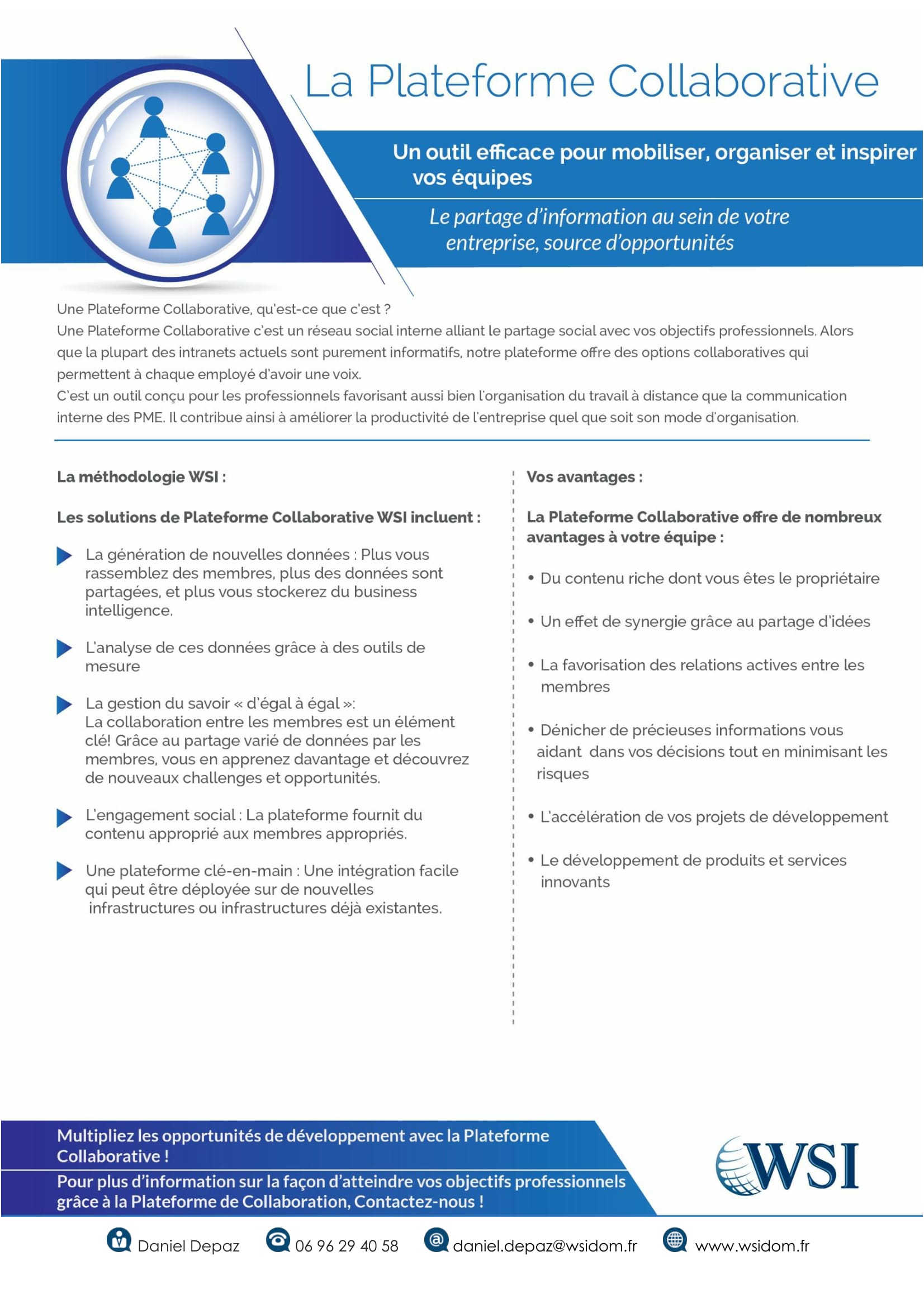 La Plateforme Collaborative

Un outil efficace pour mobiliser, organiser et inspirer vos équipes

Le partage d'information au sein de votre entreprise, source d'opportunités

Une Plateforme Collaborative, qu'est-ce que c'est ?
Une Plateforme Collaborative c'est un réseau social interne alliant le partage social avec vos objectifs professionnels. Alors que la plupart des intranets actuels sont purement informatifs, notre plateforme offre des options collaboratives qui permettent à chaque employé d'avoir une voix.
C'est un outil conçu pour les professionnels favorisant aussi bien l'organisation du travail à distance que la communication interne des PME. Il contribue ainsi à améliorer la productivité de l'entreprise quel que soit son mode d'organisation.

La méthodologie WSI :

Les solutions de Plateforme Collaborative WSI incluent :

La génération de nouvelles données : Plus vous rassemblez des membres, plus des données sont partagées, et plus vous stockerez du business intelligence.

L'analyse de ces données grâce à des outils de mesure

La gestion du savoir « d'égal à égal »:
La collaboration entre les membres est un élément clé! Grâce au partage varié de données par les membres, vous en apprenez davantage et découvrez de nouveaux challenges et opportunités.

L'engagement social : La plateforme fournit du contenu approprié aux membres appropriés.

Une plateforme clé-en-main : Une intégration facile qui peut être déployée sur de nouvelles infrastructures ou infrastructures déjà existantes.

Vos avantages :

La Plateforme Collaborative offre de nombreux avantages à votre équipe :

• Du contenu riche dont vous êtes le propriétaire

• Un effet de synergie grâce au partage d'idées

• La favorisation des relations actives entre les membres

• Dénicher de précieuses informations vous aidant dans vos décisions tout en minimisant les risques

• L'accélération de vos projets de développement

• Le développement de produits et services innovants

Multipliez les opportunités de développement avec la Plateforme Collaborative !
Pour plus d'information sur la façon d'atteindre vos objectifs professionnels grâce à la Plateforme de Collaboration, Contactez-nous !

WSI

Daniel Depaz 06 96 29 40 58 daniel.depaz@wsidom.fr www.wsidom.fr